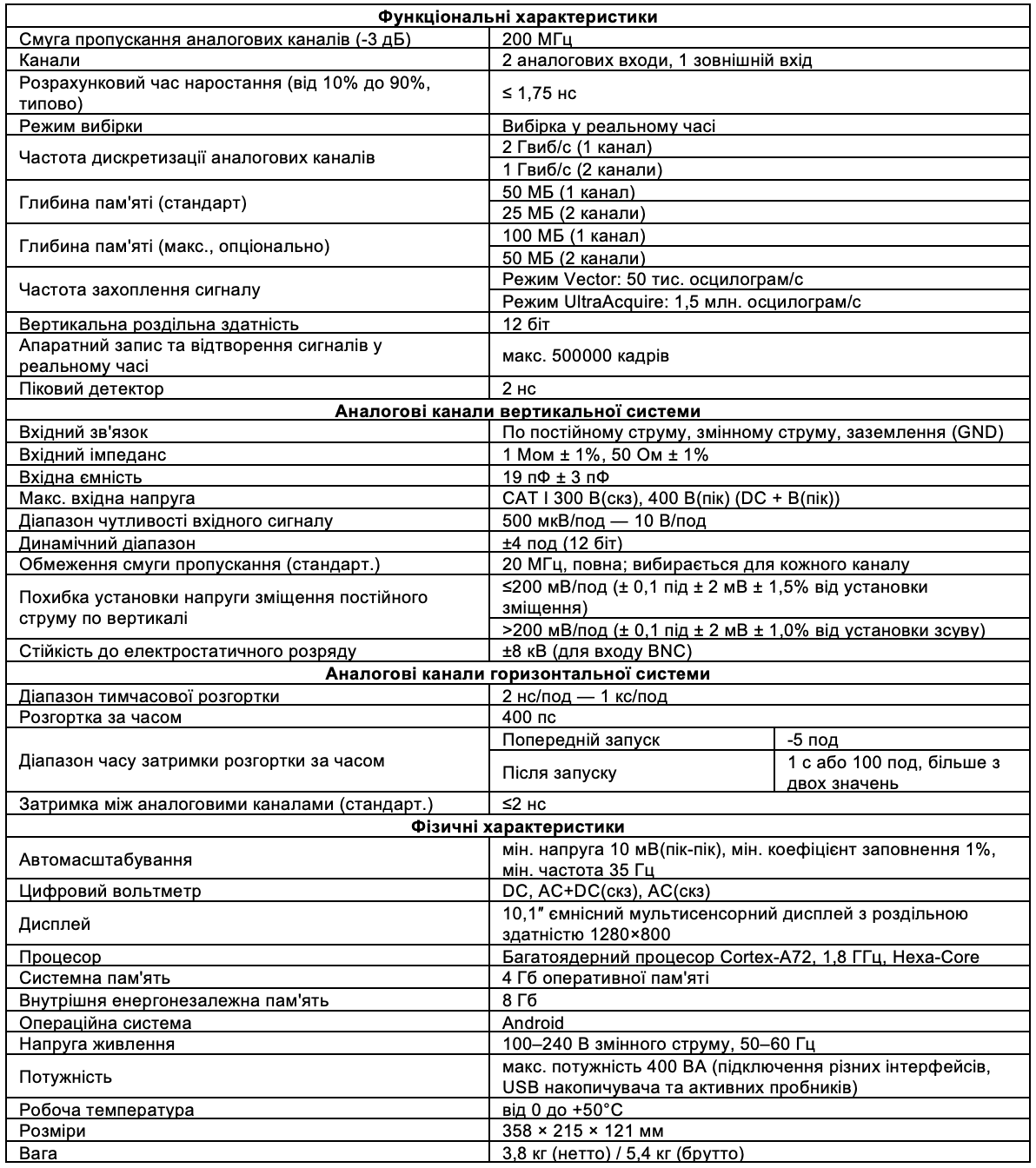 | Функціональні характеристики | | |
|---|---|---|
| Смуга пропускання аналогових каналів (-3 дБ) | 200 МГц | |
| Канали | 2 аналогових входи, 1 зовнішній вхід | |
| Розрахунковий час наростання (від 10% до 90%, типово) | ≤ 1,75 нс | |
| Режим вибірки | Вибірка у реальному часі | |
| Частота дискретизації аналогових каналів | 2 Гвиб/с (1 канал) | |
| | 1 Гвиб/с (2 канали) | |
| Глибина пам'яті (стандарт) | 50 МБ (1 канал) | |
| | 25 МБ (2 канали) | |
| Глибина пам'яті (макс., опціонально) | 100 МБ (1 канал) | |
| | 50 МБ (2 канали) | |
| Частота захоплення сигналу | Режим Vector: 50 тис. осцилограм/с | |
| | Режим UltraAcquire: 1,5 млн. осцилограм/с | |
| Вертикальна роздільна здатність | 12 біт | |
| Апаратний запис та відтворення сигналів у реальному часі | макс. 500000 кадрів | |
| Піковий детектор | 2 нс | |
| Аналогові канали вертикальної системи | | |
| Вхідний зв'язок | По постійному струму, змінному струму, заземлення (GND) | |
| Вхідний імпеданс | 1 Мом ± 1%, 50 Ом ± 1% | |
| Вхідна ємність | 19 пФ ± 3 пФ | |
| Макс. вхідна напруга | CAT I 300 В(скз), 400 В(пік) (DC + В(пік)) | |
| Діапазон чутливості вхідного сигналу | 500 мкВ/под — 10 В/под | |
| Динамічний діапазон | ±4 под (12 біт) | |
| Обмеження смуги пропускання (стандарт.) | 20 МГц, повна; вибирається для кожного каналу | |
| Похибка установки напруги зміщення постійного струму по вертикалі | ≤200 мВ/под (± 0,1 під ± 2 мВ ± 1,5% від установки зміщення) | |
| | >200 мВ/под (± 0,1 під ± 2 мВ ± 1,0% від установки зсуву) | |
| Стійкість до електростатичного розряду | ±8 кВ (для входу BNC) | |
| Аналогові канали горизонтальної системи | | |
| Діапазон тимчасової розгортки | 2 нс/под — 1 кс/под | |
| Розгортка за часом | 400 пс | |
| Діапазон часу затримки розгортки за часом | Попередній запуск | -5 под |
| | Після запуску | 1 с або 100 под, більше з двох значень |
| Затримка між аналоговими каналами (стандарт.) | ≤2 нс | |
| Фізичні характеристики | | |
| Автомасштабування | мін. напруга 10 мВ(пік-пік), мін. коефіцієнт заповнення 1%, мін. частота 35 Гц | |
| Цифровий вольтметр | DC, AC+DC(скз), AC(скз) | |
| Дисплей | 10,1″ ємнісний мультисенсорний дисплей з роздільною здатністю 1280×800 | |
| Процесор | Багатоядерний процесор Cortex-A72, 1,8 ГГц, Hexa-Core | |
| Системна пам'ять | 4 Гб оперативної пам'яті | |
| Внутрішня енергонезалежна пам'ять | 8 Гб | |
| Операційна система | Android | |
| Напруга живлення | 100–240 В змінного струму, 50–60 Гц | |
| Потужність | макс. потужність 400 ВА (підключення різних інтерфейсів, USB накопичувача та активних пробників) | |
| Робоча температура | від 0 до +50°C | |
| Розміри | 358 × 215 × 121 мм | |
| Вага | 3,8 кг (нетто) / 5,4 кг (брутто) | |